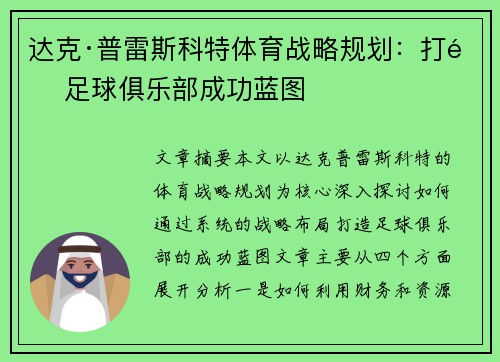 达克·普雷斯科特体育战略规划：打é
足球俱乐部成功蓝图

文章摘要本文以达克普雷斯科特的体育战略规划为核心深入探讨如何通过系统的战略布局打造足球俱乐部的成功蓝图文章主要从四个方面展开分析一是如何利用财务和资源